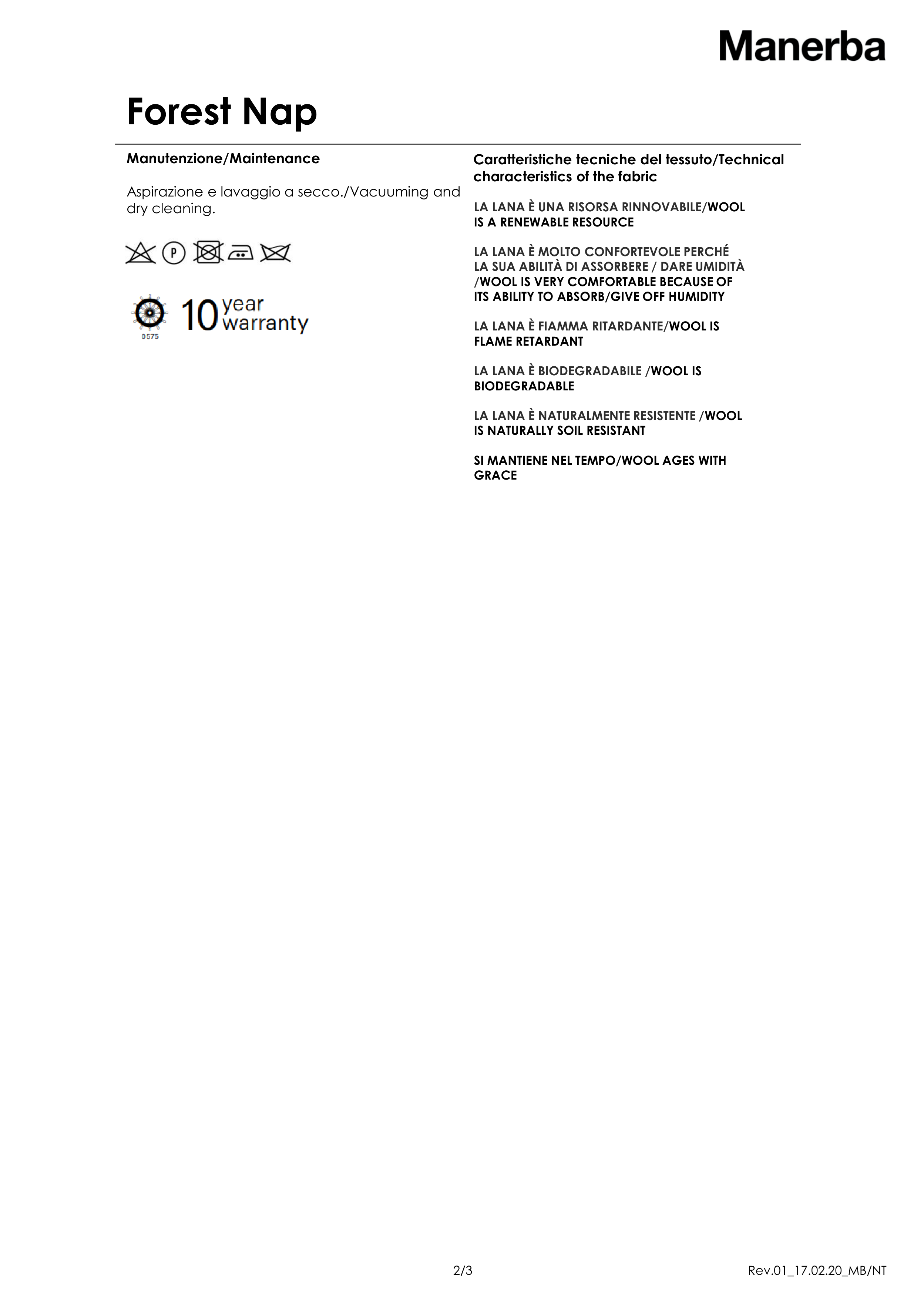 Manerba

Forest Nap

Manutenzione/Maintenance

Aspirazione e lavaggio a secco./Vacuuming and dry cleaning.

P

0575

10 year warranty

Caratteristiche tecniche del tessuto/Technical characteristics of the fabric

LA LANA È UNA RISORSA RINNOVABILE/WOOL IS A RENEWABLE RESOURCE

LA LANA È MOLTO CONFORTEVOLE PERCHÉ LA SUA ABILITÀ DI ASSORBERE / DARE UMIDITÀ /WOOL IS VERY COMFORTABLE BECAUSE OF ITS ABILITY TO ABSORB/GIVE OFF HUMIDITY

LA LANA È FIAMMA RITARDANTE/WOOL IS FLAME RETARDANT

LA LANA È BIODEGRADABILE /WOOL IS BIODEGRADABLE

LA LANA È NATURALMENTE RESISTENTE /WOOL IS NATURALLY SOIL RESISTANT

SI MANTIENE NEL TEMPO/WOOL AGES WITH GRACE

2/3

Rev.01_17.02.20_MB/NT